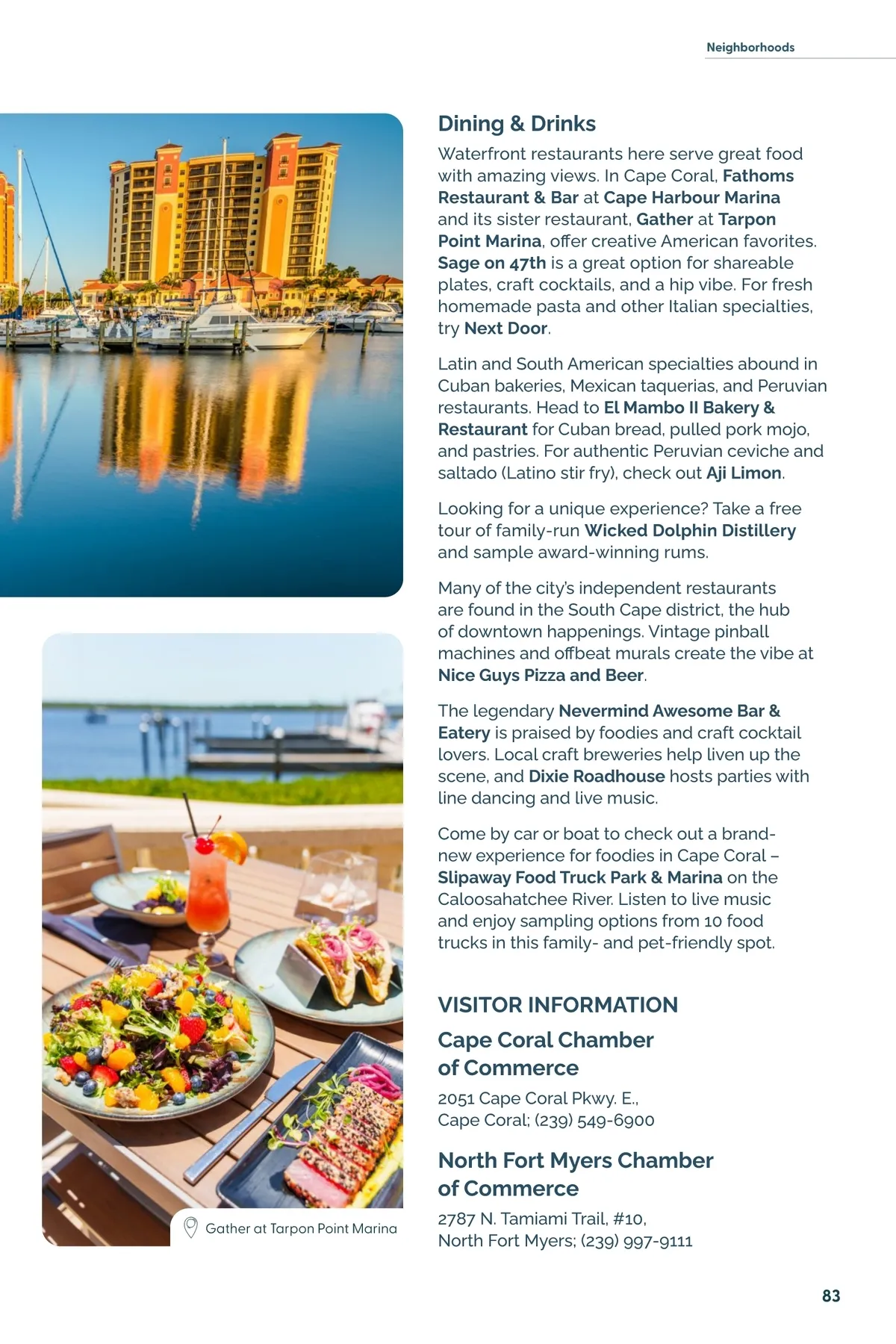 Neighborhoods

Gather at Tarpon Point Marina

Dining & Drinks

Waterfront restaurants here serve great food with amazing views. In Cape Coral, Fathoms Restaurant & Bar at Cape Harbour Marina and its sister restaurant, Gather at Tarpon Point Marina, offer creative American favorites. Sage on 47th is a great option for shareable plates, craft cocktails, and a hip vibe. For fresh homemade pasta and other Italian specialties, try Next Door.

Latin and South American specialties abound in Cuban bakeries, Mexican taquerias, and Peruvian restaurants. Head to El Mambo II Bakery & Restaurant for Cuban bread, pulled pork mojo, and pastries. For authentic Peruvian ceviche and saltado (Latino stir fry), check out Aji Limon.

Looking for a unique experience? Take a free tour of family-run Wicked Dolphin Distillery and sample award-winning rums.

Many of the city's independent restaurants are found in the South Cape district, the hub of downtown happenings. Vintage pinball machines and offbeat murals create the vibe at Nice Guys Pizza and Beer.

The legendary Nevermind Awesome Bar & Eatery is praised by foodies and craft cocktail lovers. Local craft breweries help liven up the scene, and Dixie Roadhouse hosts parties with line dancing and live music.

Come by car or boat to check out a brand-new experience for foodies in Cape Coral – Slipaway Food Truck Park & Marina on the Caloosahatchee River. Listen to live music and enjoy sampling options from 10 food trucks in this family- and pet-friendly spot.

VISITOR INFORMATION

Cape Coral Chamber of Commerce

2051 Cape Coral Pkwy. E., Cape Coral; (239) 549-6900

North Fort Myers Chamber of Commerce

2787 N. Tamiami Trail, #10, North Fort Myers; (239) 997-9111

83